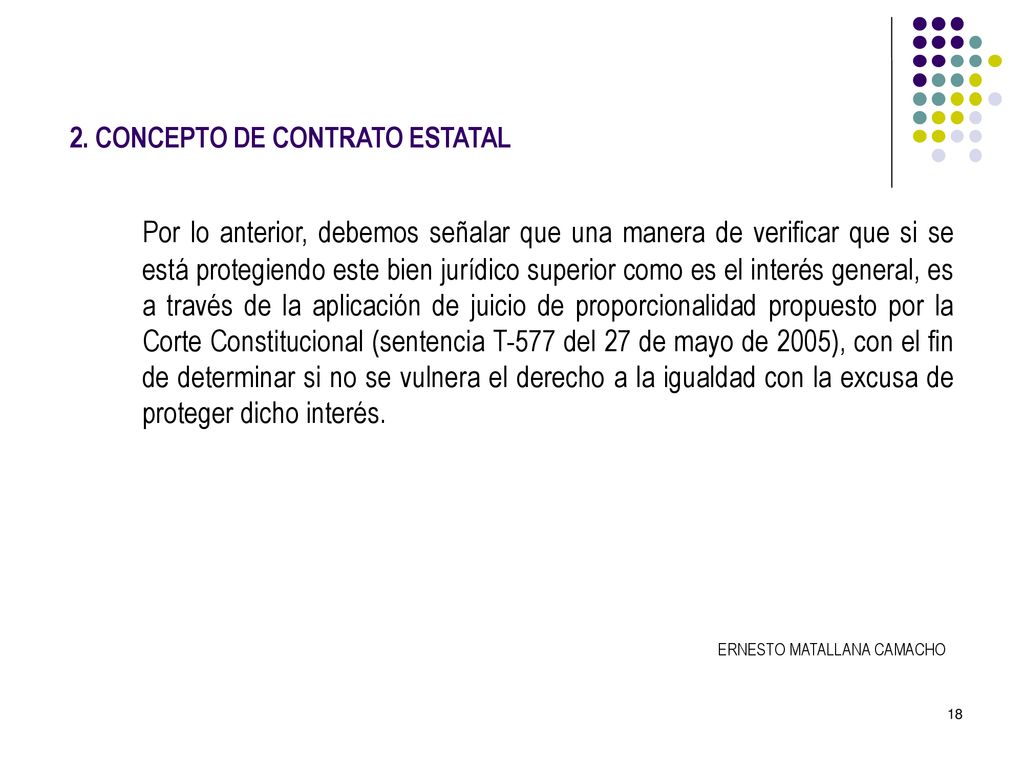 2. CONCEPTO DE CONTRATO ESTATAL

Por lo anterior, debemos señalar que una manera de verificar que si se está protegiendo este bien jurídico superior como es el interés general, es a través de la aplicación de juicio de proporcionalidad propuesto por la Corte Constitucional (sentencia T-577 del 27 de mayo de 2005), con el fin de determinar si no se vulnera el derecho a la igualdad con la excusa de proteger dicho interés.

ERNESTO MATALLANA CAMACHO

18